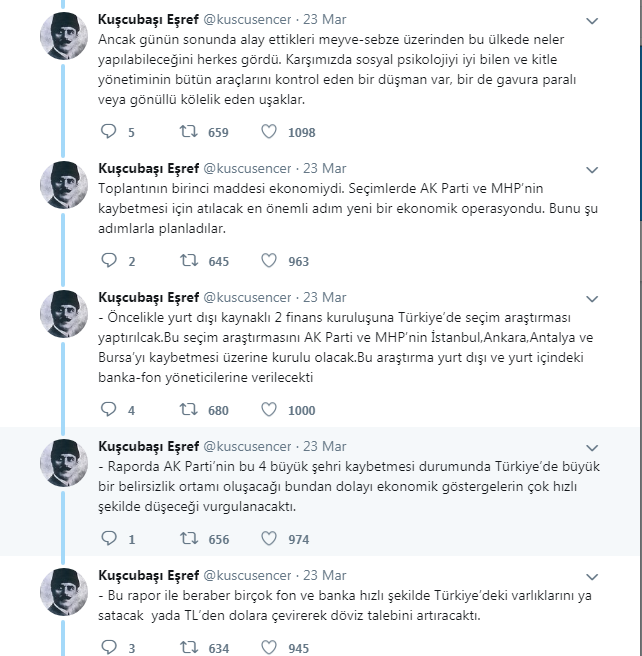 Kuşcubaşı Eşref @kuscusencer · 23 Mar
Ancak günün sonunda alay ettikleri meyve-sebze üzerinden bu ülkede neler yapılabileceğini herkes gördü. Karşımızda sosyal psikolojiyi iyi bilen ve kitle yönetiminin bütün araçlarını kontrol eden bir düşman var, bir de gavura paralı veya gönüllü kölelik eden uşaklar.

5 659 1098

Kuşcubaşı Eşref @kuscusencer · 23 Mar
Toplantının birinci maddesi ekonomiydi. Seçimlerde AK Parti ve MHP'nin kaybetmesi için atılacak en önemli adım yeni bir ekonomik operasyondu. Bunu şu adımlarla planladılar.

2 645 963

Kuşcubaşı Eşref @kuscusencer · 23 Mar
- Öncelikle yurt dışı kaynaklı 2 finans kuruluşuna Türkiye'de seçim araştırması yaptırılcak.Bu seçim araştırmasını AK Parti ve MHP'nin İstanbul,Ankara,Antalya ve Bursa'yı kaybetmesi üzerine kurulu olacak.Bu araştırma yurt dışı ve yurt içindeki banka-fon yöneticilerine verilecekti

4 680 1000

Kuşcubaşı Eşref @kuscusencer · 23 Mar
- Raporda AK Parti'nin bu 4 büyük şehri kaybetmesi durumunda Türkiye'de büyük bir belirsizlik ortamı oluşacağı bundan dolayı ekonomik göstergelerin çok hızlı şekilde düşeceği vurgulanacaktı.

1 656 974

Kuşcubaşı Eşref @kuscusencer · 23 Mar
- Bu rapor ile beraber birçok fon ve banka hızlı şekilde Türkiye'deki varlıklarını ya satacak yada TL'den dolara çevirerek döviz talebini artıracaktı.

3 634 945